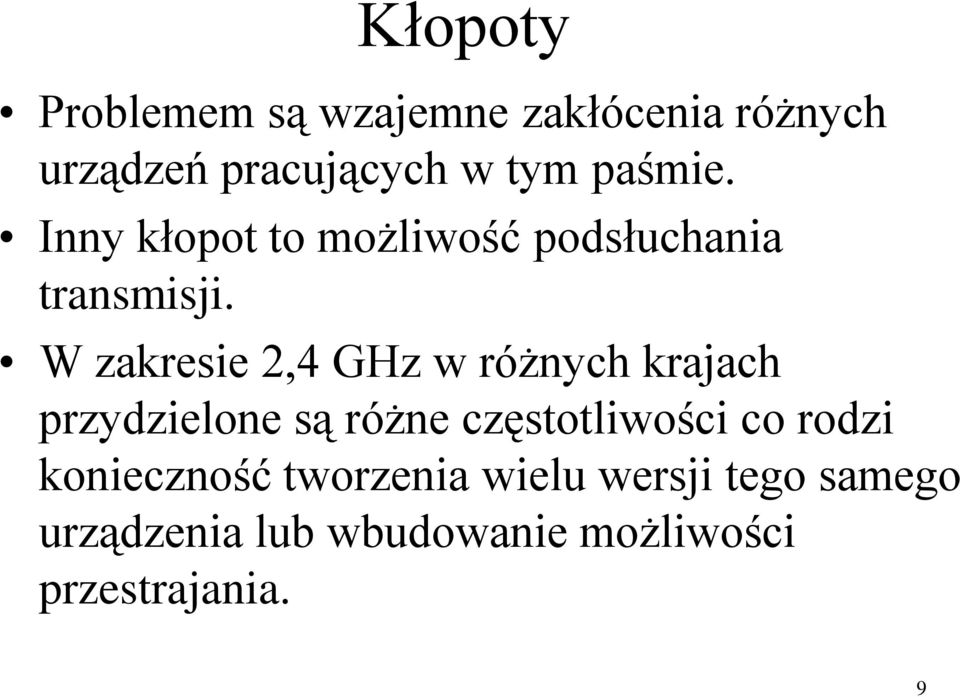 Kłopoty

• Problemem są wzajemne zakłócenia różnych urządzeń pracujących w tym paśmie.

• Inny kłopot to możliwość podsłuchania transmisji.

• W zakresie 2,4 GHz w różnych krajach przydzielone są różne częstotliwości co rodzi konieczność tworzenia wielu wersji tego samego urządzenia lub wbudowanie możliwości przestrajania.

9